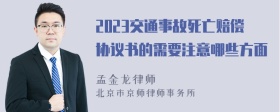 2023交通事故死亡赔偿协议书的需要注意哪些方面

孟金龙律师
北京市京师律师事务所